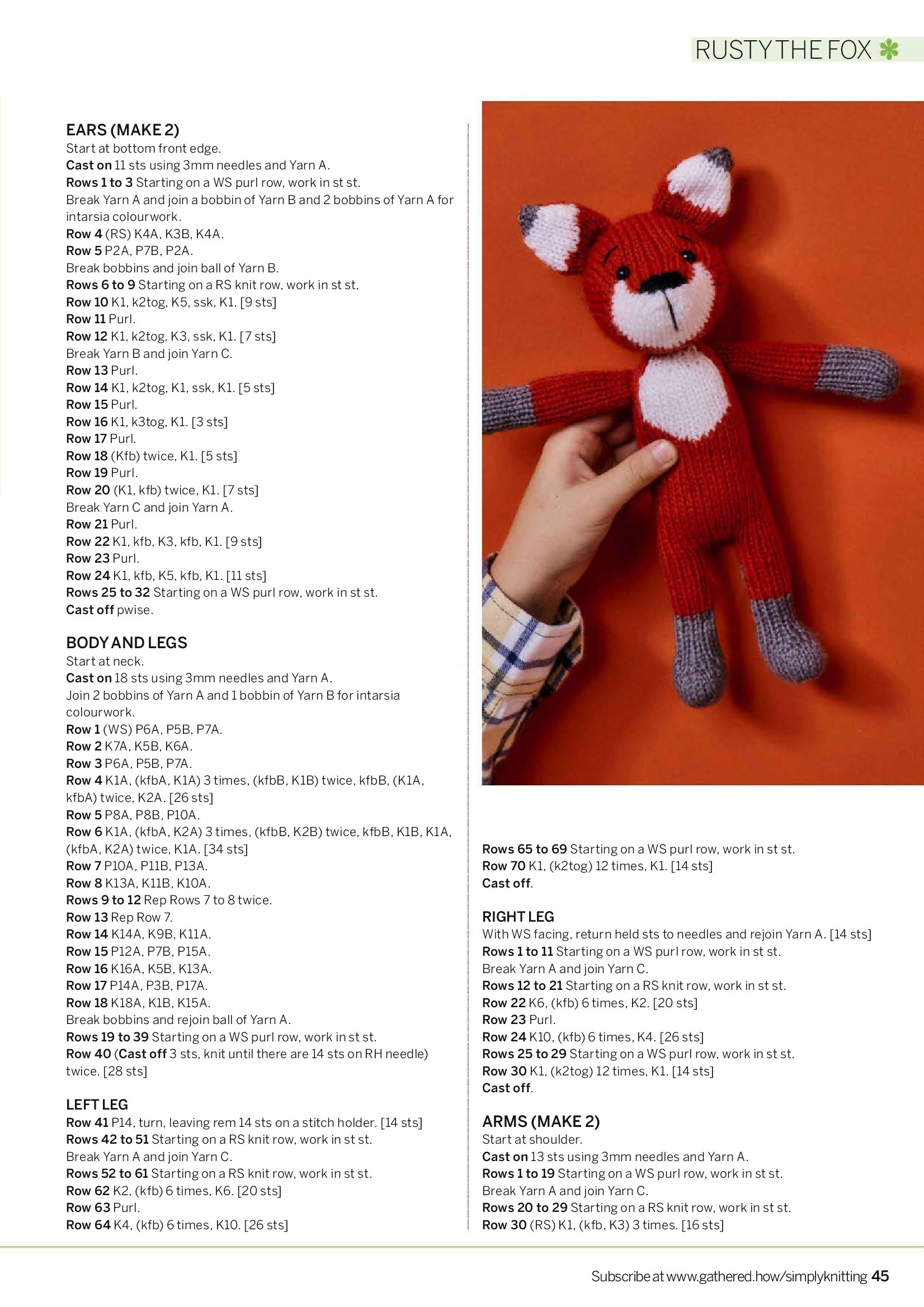 RUSTY THE FOX

EARS (MAKE 2)
Start at bottom front edge.
Cast on 11 sts using 3mm needles and Yarn A.
Rows 1 to 3 Starting on a WS purl row, work in st st.
Break Yarn A and join a bobbin of Yarn B and 2 bobbins of Yarn A for intarsia colourwork.
Row 4 (RS) K4A, K3B, K4A.
Row 5 P2A, P7B, P2A.
Break bobbins and join ball of Yarn B.
Rows 6 to 9 Starting on a RS knit row, work in st st.
Row 10 K1, k2tog, K5, ssk, K1. [9 sts]
Row 11 Purl.
Row 12 K1, k2tog, K3, ssk, K1. [7 sts]
Break Yarn B and join Yarn C.
Row 13 Purl.
Row 14 K1, k2tog, K1, ssk, K1. [5 sts]
Row 15 Purl.
Row 16 K1, k3tog, K1. [3 sts]
Row 17 Purl.
Row 18 (Kfb) twice, K1. [5 sts]
Row 19 Purl.
Row 20 (K1, kfb) twice, K1. [7 sts]
Break Yarn C and join Yarn A.
Row 21 Purl.
Row 22 K1, kfb, K3, kfb, K1. [9 sts]
Row 23 Purl.
Row 24 K1, kfb, K5, kfb, K1. [11 sts]
Rows 25 to 32 Starting on a WS purl row, work in st st.
Cast off pwise.

BODY AND LEGS
Start at neck.
Cast on 18 sts using 3mm needles and Yarn A.
Join 2 bobbins of Yarn A and 1 bobbin of Yarn B for intarsia colourwork.
Row 1 (WS) P6A, P5B, P7A.
Row 2 K7A, K5B, K6A.
Row 3 P6A, P5B, P7A.
Row 4 K1A, (kfbA, K1A) 3 times, (kfbB, K1B) twice, kfbB, (K1A, kfbA) twice, K2A. [26 sts]
Row 5 P8A, P8B, P10A.
Row 6 K1A, (kfbA, K2A) 3 times, (kfbB, K2B) twice, kfbB, K1B, K1A, (kfbA, K2A) twice, K1A. [34 sts]
Row 7 P10A, P11B, P13A.
Row 8 K13A, K11B, K10A.
Rows 9 to 12 Rep Rows 7 to 8 twice.
Row 13 Rep Row 7.
Row 14 K14A, K9B, K11A.
Row 15 P12A, P7B, P15A.
Row 16 K16A, K5B, K13A.
Row 17 P14A, P3B, P17A.
Row 18 K18A, K1B, K15A.
Break bobbins and rejoin ball of Yarn A.
Rows 19 to 39 Starting on a WS purl row, work in st st.
Row 40 (Cast off 3 sts, knit until there are 14 sts on RH needle) twice. [28 sts]

LEFT LEG
Row 41 P14, turn, leaving rem 14 sts on a stitch holder. [14 sts]
Rows 42 to 51 Starting on a RS knit row, work in st st.
Break Yarn A and join Yarn C.
Rows 52 to 61 Starting on a RS knit row, work in st st.
Row 62 K2, (kfb) 6 times, K6. [20 sts]
Row 63 Purl.
Row 64 K4, (kfb) 6 times, K10. [26 sts]
Rows 65 to 69 Starting on a WS purl row, work in st st.
Row 70 K1, (k2tog) 12 times, K1. [14 sts]
Cast off.

RIGHT LEG
With WS facing, return held sts to needles and rejoin Yarn A. [14 sts]
Rows 1 to 11 Starting on a WS purl row, work in st st.
Break Yarn A and join Yarn C.
Rows 12 to 21 Starting on a RS knit row, work in st st.
Row 22 K6, (kfb) 6 times, K2. [20 sts]
Row 23 Purl.
Row 24 K10, (kfb) 6 times, K4. [26 sts]
Rows 25 to 29 Starting on a WS purl row, work in st st.
Row 30 K1, (k2tog) 12 times, K1. [14 sts]
Cast off.

ARMS (MAKE 2)
Start at shoulder.
Cast on 13 sts using 3mm needles and Yarn A.
Rows 1 to 19 Starting on a WS purl row, work in st st.
Break Yarn A and join Yarn C.
Rows 20 to 29 Starting on a RS knit row, work in st st.
Row 30 (RS) K1, (kfb, K3) 3 times. [16 sts]

Subscribe at www.gathered.how/simplyknitting 45